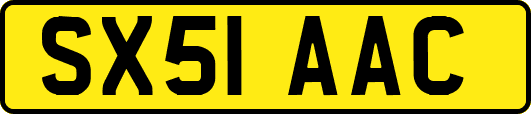 SX51 AAC